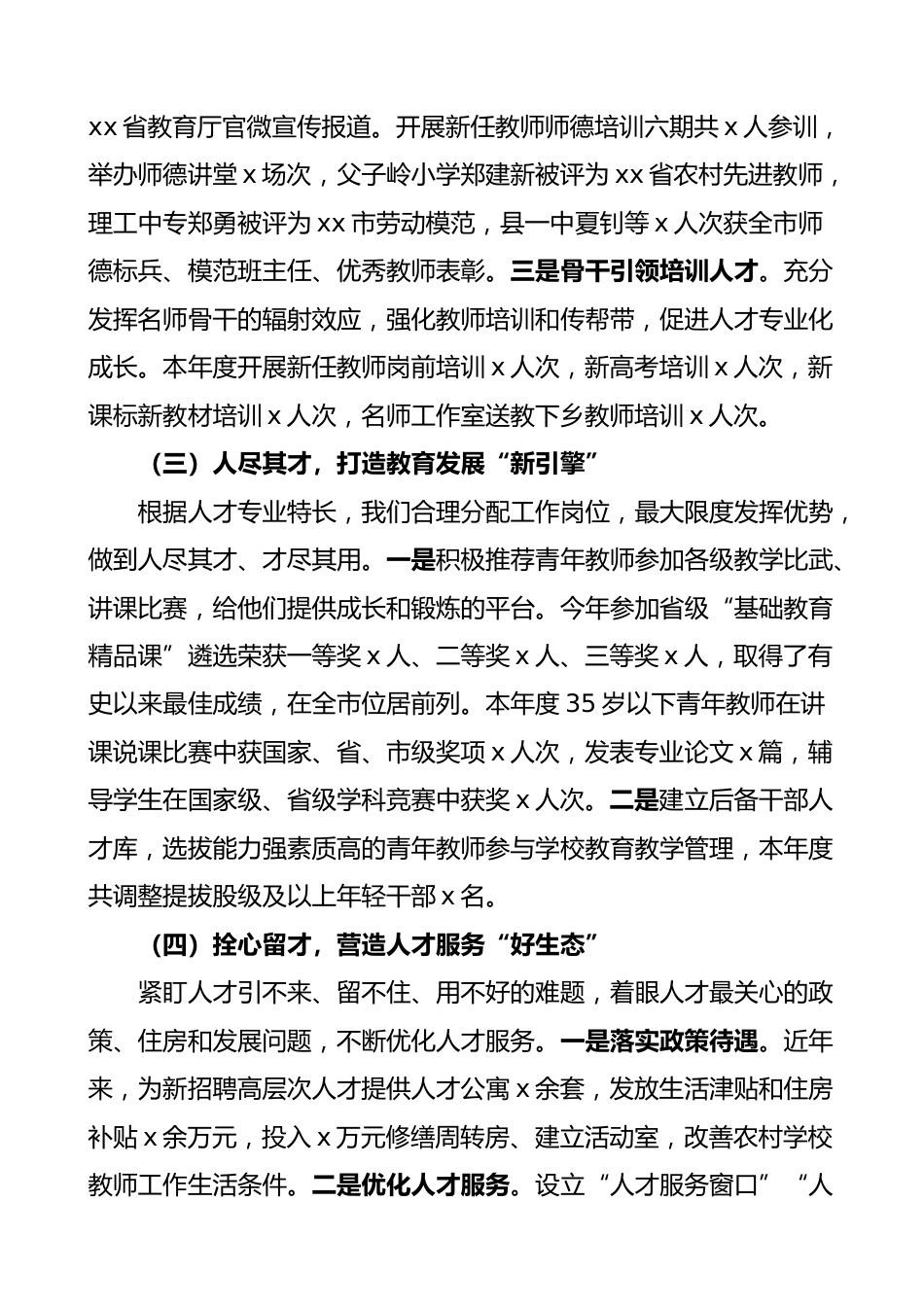 xx省教育厅官微宣传报道。开展新任教师师德培训六期共x人参训，举办师德讲堂x场次，父子岭小学郑建新被评为xx省农村先进教师，理工中专郑勇被评为xx市劳动模范，县一中夏钊等x人次获全市师德标兵、模范班主任、优秀教师表彰。三是骨干引领培训人才。充分发挥名师骨干的辐射效应，强化教师培训和传帮带，促进人才专业化成长。本年度开展新任教师岗前培训x人次，新高考培训x人次，新课标新教材培训x人次，名师工作室送教下乡教师培训x人次。

（三）人尽其才，打造教育发展“新引擎”

根据人才专业特长，我们合理分配工作岗位，最大限度发挥优势，做到人尽其才、才尽其用。一是积极推荐青年教师参加各级教学比武、讲课比赛，给他们提供成长和锻炼的平台。今年参加省级“基础教育精品课”遴选荣获一等奖x人、二等奖x人、三等奖x人，取得了有史以来最佳成绩，在全市位居前列。本年度35岁以下青年教师在讲课说课比赛中获国家、省、市级奖项x人次，发表专业论文x篇，辅导学生在国家级、省级学科竞赛中获奖x人次。二是建立后备干部人才库，选拔能力强素质高的青年教师参与学校教育教学管理，本年度共调整提拔股级及以上年轻干部x名。

（四）拴心留才，营造人才服务“好生态”

紧盯人才引不来、留不住、用不好的难题，着眼人才最关心的政策、住房和发展问题，不断优化人才服务。一是落实政策待遇。近年来，为新招聘高层次人才提供人才公寓x余套，发放生活津贴和住房补贴x余万元，投入x万元修缮周转房、建立活动室，改善农村学校教师工作生活条件。二是优化人才服务。设立“人才服务窗口”“人